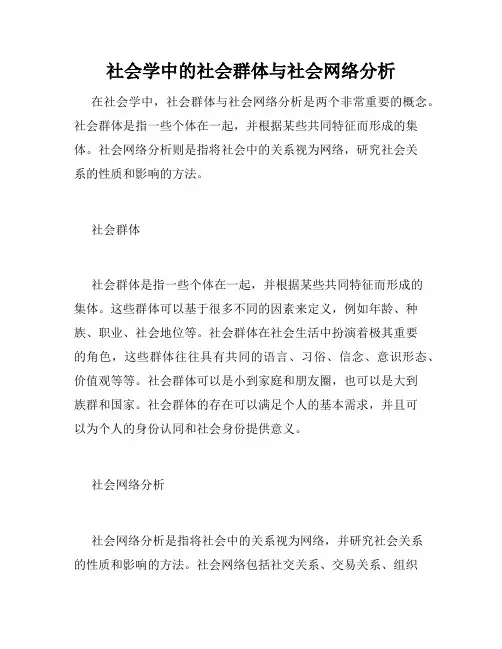 社会学中的社会群体与社会网络分析

在社会学中，社会群体与社会网络分析是两个非常重要的概念。社会群体是指一些个体在一起，并根据某些共同特征而形成的集体。社会网络分析则是指将社会中的关系视为网络，研究社会关系的性质和影响的方法。

社会群体

社会群体是指一些个体在一起，并根据某些共同特征而形成的集体。这些群体可以基于很多不同的因素来定义，例如年龄、种族、职业、社会地位等。社会群体在社会生活中扮演着极其重要的角色，这些群体往往具有共同的语言、习俗、信念、意识形态、价值观等等。社会群体可以是小到家庭和朋友圈，也可以是大到族群和国家。社会群体的存在可以满足个人的基本需求，并且可以为个人的身份认同和社会身份提供意义。

社会网络分析

社会网络分析是指将社会中的关系视为网络，并研究社会关系的性质和影响的方法。社会网络包括社交关系、交易关系、组织